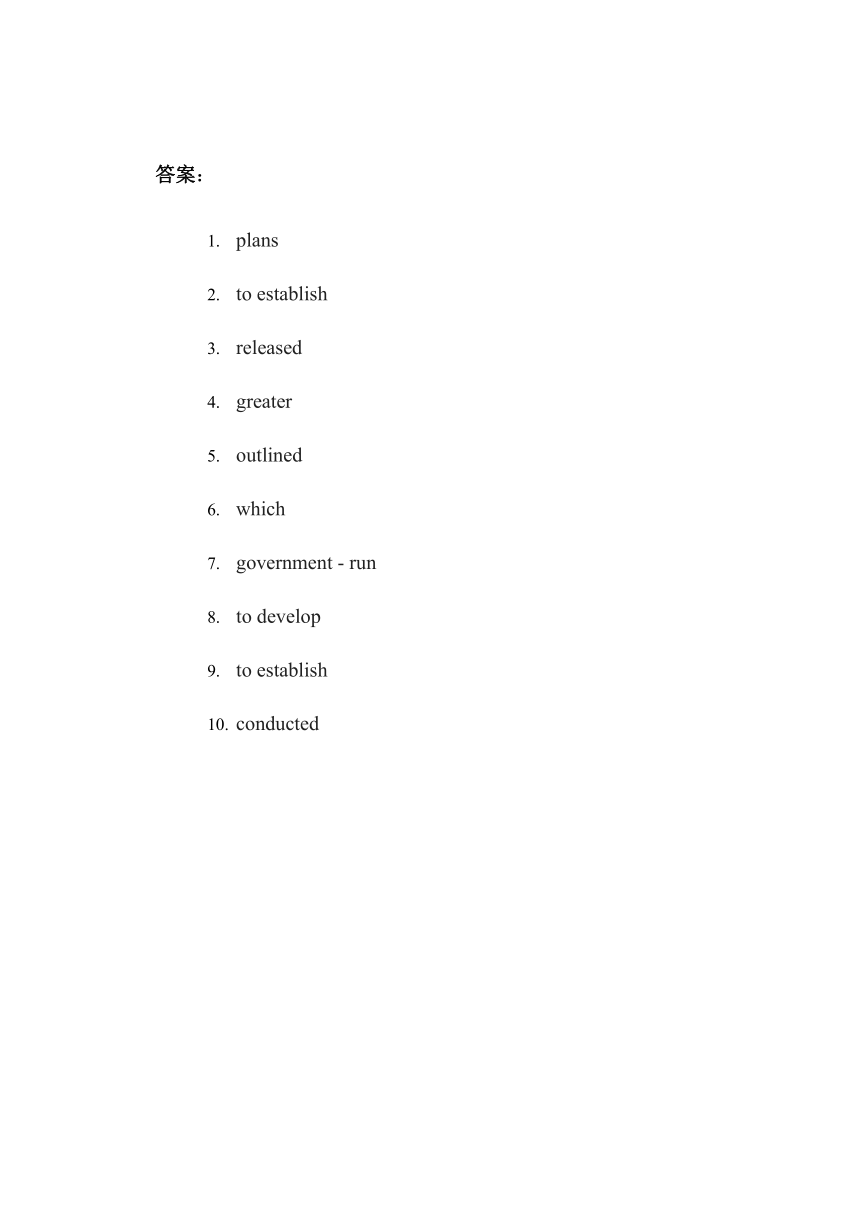 答案：

1. plans
2. to establish
3. released
4. greater
5. outlined
6. which
7. government - run
8. to develop
9. to establish
10. conducted